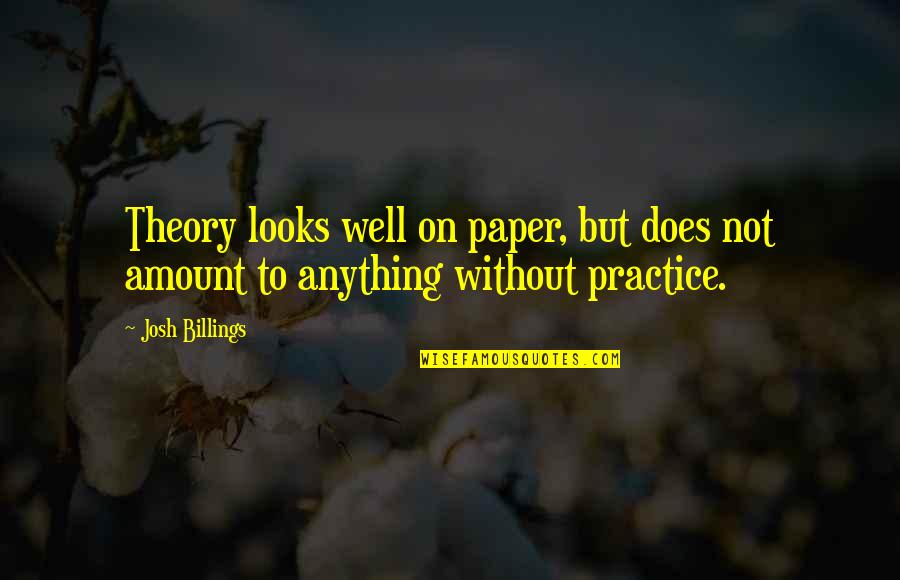 Theory looks well on paper, but does not amount to anything without practice.

~ Josh Billings

WISEFAMOUSQUOTES.COM